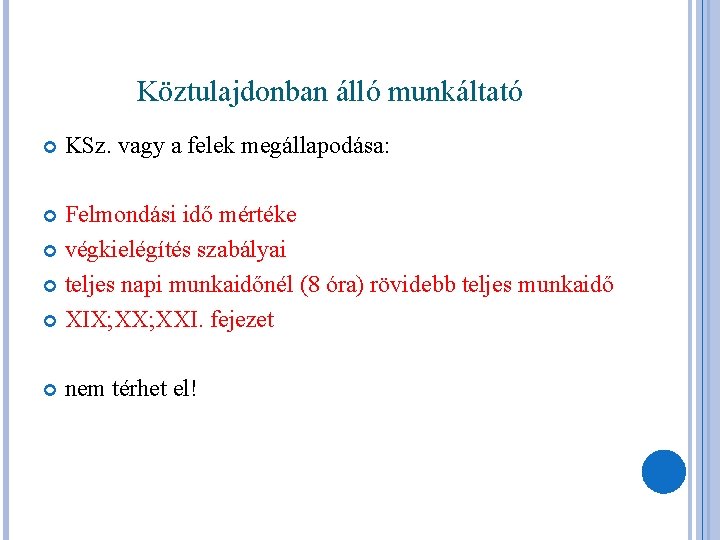 Köztulajdonban álló munkáltató

KSz. vagy a felek megállapodása:

Felmondási idő mértéke

végkielégítés szabályai

teljes napi munkaidőnél (8 óra) rövidebb teljes munkaidő

XIX;XX;XXI. fejezet

nem térhet el!